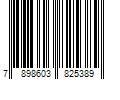 7 898603 825389